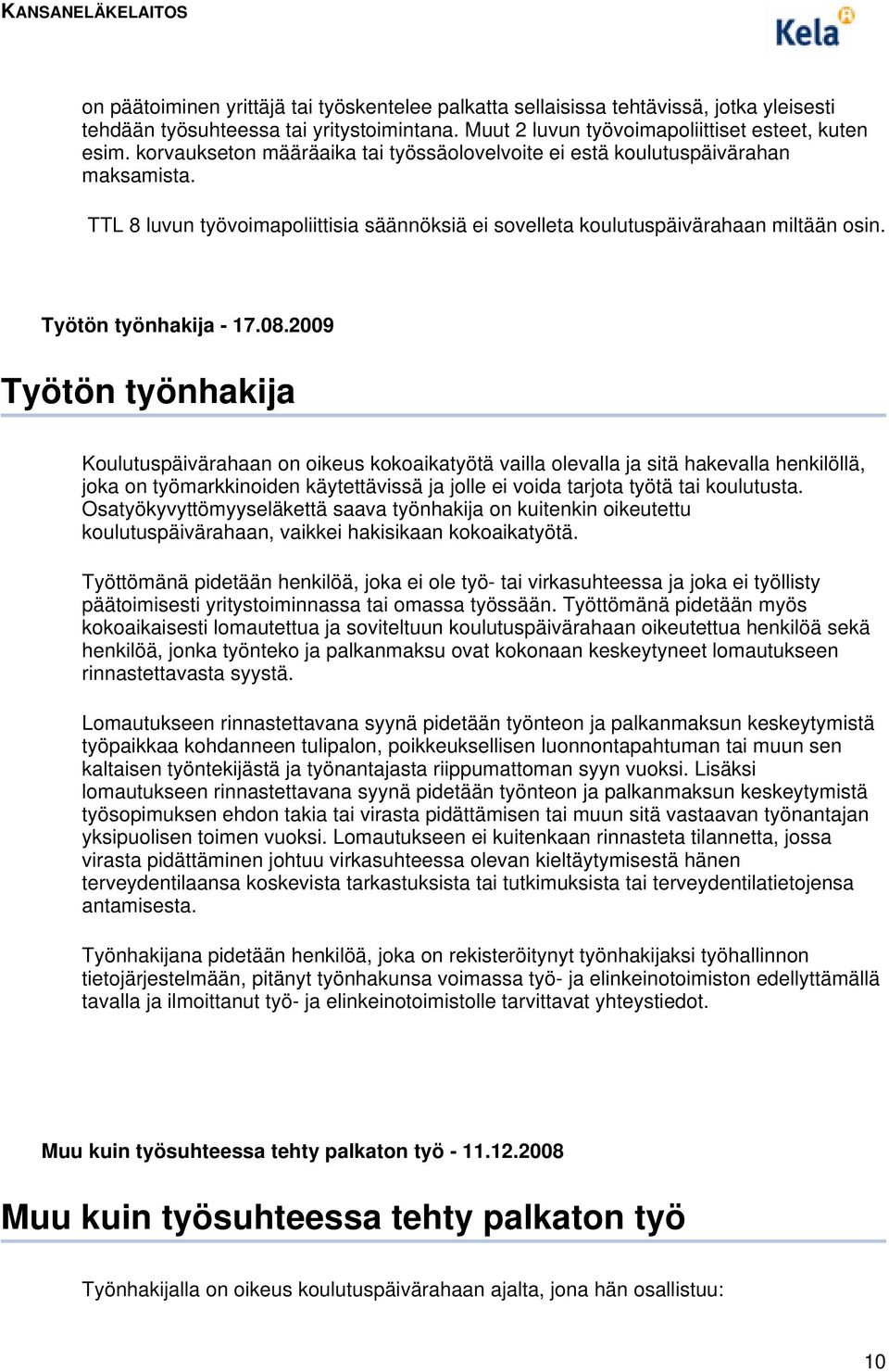 KANSANELÄKELAITOS

Kela

on päätoiminen yrittäjä tai työskentelee palkatta sellaisissa tehtävissä, jotka yleisesti tehdään työsuhteessa tai yritystoimintana. Muut 2 luvun työvoimapoliittiset esteet, kuten esim. korvaukseton määräaika tai työssäolovelvoite ei estä koulutuspäivärahan maksamista.

TTL 8 luvun työvoimapoliittisia säännöksiä ei sovelleta koulutuspäivärahaan miltään osin.

Työtön työnhakija - 17.08.2009

Työtön työnhakija

Koulutuspäivärahaan on oikeus kokoaikatyötä vailla olevalla ja sitä hakevalla henkilöllä, joka on työmarkkinoiden käytettävissä ja jolle ei voida tarjota työtä tai koulutusta. Osatyökyvyttömyyseläkettä saava työnhakija on kuitenkin oikeutettu koulutuspäivärahaan, vaikkei hakisikaan kokoaikatyötä.

Työttömänä pidetään henkilöä, joka ei ole työ- tai virkasuhteessa ja joka ei työllisty päätoimisesti yritystoiminnassa tai omassa työssään. Työttömänä pidetään myös kokoaikaisesti lomautettua ja soviteltuun koulutuspäivärahaan oikeutettua henkilöä sekä henkilöä, jonka työnteko ja palkanmaksu ovat kokonaan keskeytyneet lomautukseen rinnastettavasta syystä.

Lomautukseen rinnastettavana syynä pidetään työnteon ja palkanmaksun keskeytymistä työpaikkaa kohdanneen tulipalon, poikkeuksellisen luonnontapahtuman tai muun sen kaltaisen työntekijästä ja työnantajasta riippumattoman syyn vuoksi. Lisäksi lomautukseen rinnastettavana syynä pidetään työnteon ja palkanmaksun keskeytymistä työsopimuksen ehdon takia tai virasta pidättämisen tai muun sitä vastaavan työnantajan yksipuolisen toimen vuoksi. Lomautukseen ei kuitenkaan rinnasteta tilannetta, jossa virasta pidättäminen johtuu virkasuhteessa olevan kieltäytymisestä hänen terveydentilaansa koskevista tarkastuksista tai tutkimuksista tai terveydentilatietojensa antamisesta.

Työnhakijana pidetään henkilöä, joka on rekisteröitynyt työnhakijaksi työhallinnon tietojärjestelmään, pitänyt työnhakunsa voimassa työ- ja elinkeinotoimiston edellyttämällä tavalla ja ilmoittanut työ- ja elinkeinotoimistolle tarvittavat yhteystiedot.

Muu kuin työsuhteessa tehty palkaton työ - 11.12.2008

Muu kuin työsuhteessa tehty palkaton työ

Työnhakijalla on oikeus koulutuspäivärahaan ajalta, jona hän osallistuu:

10